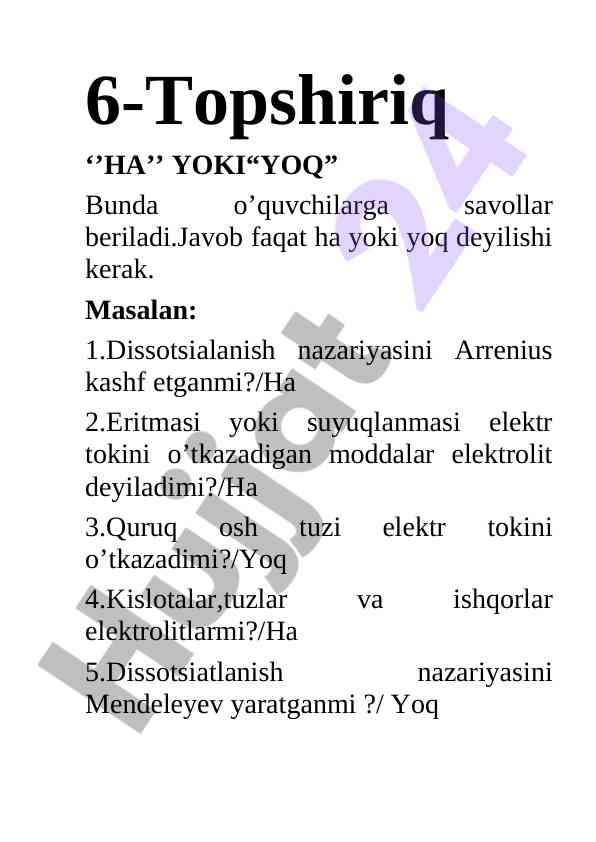 6-Topshiriq

‘’HA’’ YOKI“YOQ”

Bunda o’quvchilarga savollar beriladi.Javob faqat ha yoki yoq deyilishi kerak.

Masalan:

1.Dissotsialanish nazariyasini Arrenius kashf etganmi?/Ha

2.Eritmasi yoki suyuqlanmasi elektr tokini o’tkazadigan moddalar elektrolit deyiladimi?/Ha

3.Quruq osh tuzi elektr tokini o’tkazadimi?/Yoq

4.Kislotalar,tuzlar va ishqorlar elektrolitlarmi?/Ha

5.Dissotsiatlanish nazariyasini Mendeleyev yaratganmi ?/ Yoq

Hujjat 24